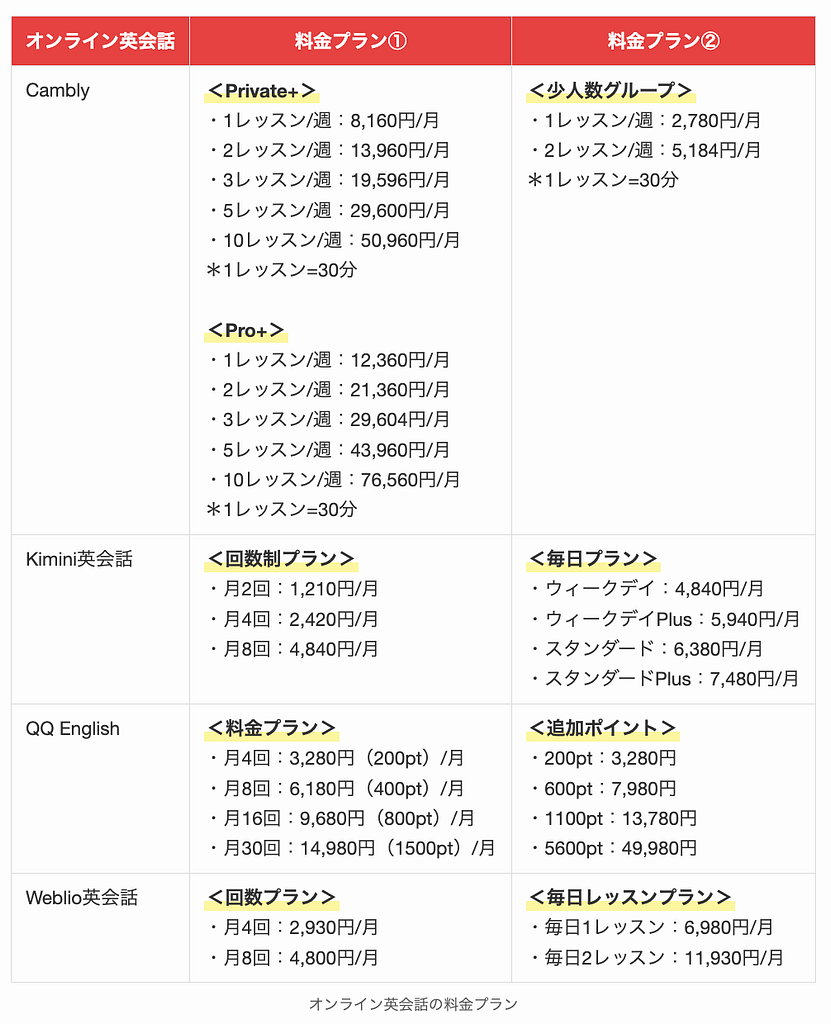 | オンライン英会話 | 料金プラン① | 料金プラン② |
|---|---|---|
| Cambly | ＜Private+＞<br>・1レッスン/週：8,160円/月<br>・2レッスン/週：13,960円/月<br>・3レッスン/週：19,596円/月<br>・5レッスン/週：29,600円/月<br>・10レッスン/週：50,960円/月<br>＊1レッスン=30分<br><br>＜Pro+＞<br>・1レッスン/週：12,360円/月<br>・2レッスン/週：21,360円/月<br>・3レッスン/週：29,604円/月<br>・5レッスン/週：43,960円/月<br>・10レッスン/週：76,560円/月<br>＊1レッスン=30分 | ＜少人数グループ＞<br>・1レッスン/週：2,780円/月<br>・2レッスン/週：5,184円/月<br>＊1レッスン=30分 |
| Kimini英会話 | ＜回数制プラン＞<br>・月2回：1,210円/月<br>・月4回：2,420円/月<br>・月8回：4,840円/月 | ＜毎日プラン＞<br>・ウィークデイ：4,840円/月<br>・ウィークデイPlus：5,940円/月<br>・スタンダード：6,380円/月<br>・スタンダードPlus：7,480円/月 |
| QQ English | ＜料金プラン＞<br>・月4回：3,280円（200pt）/月<br>・月8回：6,180円（400pt）/月<br>・月16回：9,680円（800pt）/月<br>・月30回：14,980円（1500pt）/月 | ＜追加ポイント＞<br>・200pt：3,280円<br>・600pt：7,980円<br>・1100pt：13,780円<br>・5600pt：49,980円 |
| Weblio英会話 | ＜回数プラン＞<br>・月4回：2,930円/月<br>・月8回：4,800円/月 | ＜毎日レッスンプラン＞<br>・毎日1レッスン：6,980円/月<br>・毎日2レッスン：11,930円/月 |

オンライン英会話の料金プラン